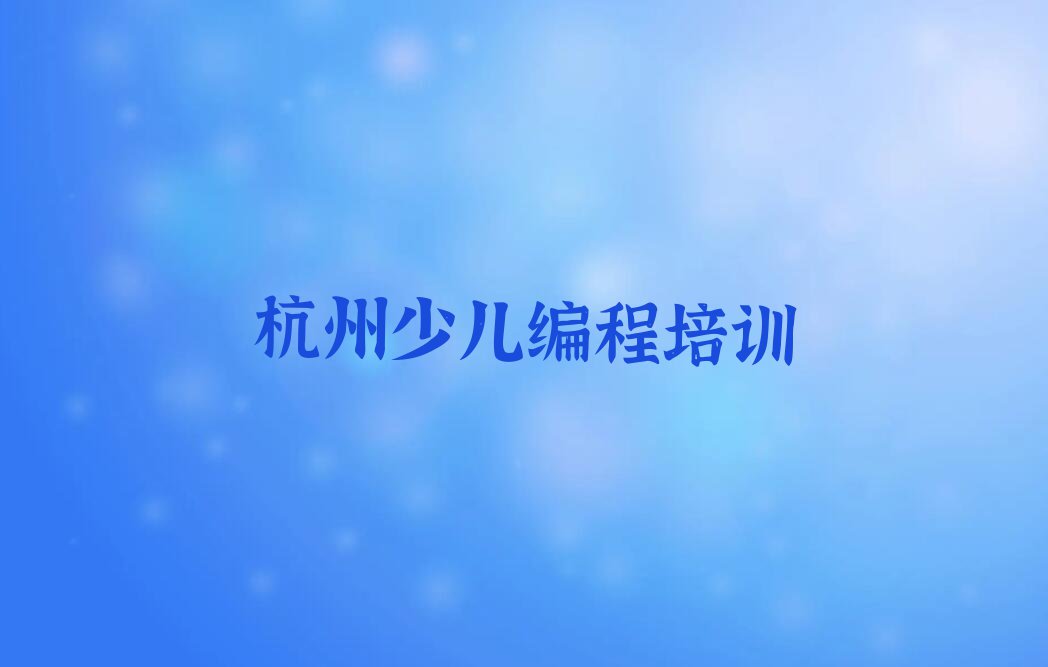 杭州少儿编程培训